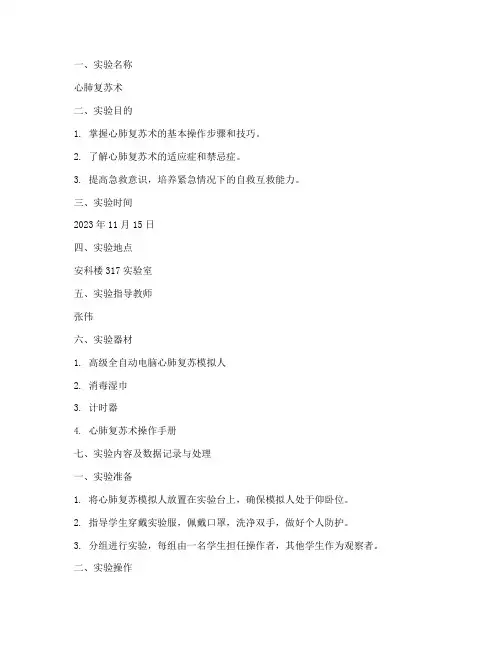 一、实验名称

心肺复苏术

二、实验目的

1. 掌握心肺复苏术的基本操作步骤和技巧。

2. 了解心肺复苏术的适应症和禁忌症。

3. 提高急救意识，培养紧急情况下的自救互救能力。

三、实验时间

2023 年 11 月 15 日

四、实验地点

安科楼 317 实验室

五、实验指导教师

张伟

六、实验器材

1. 高级全自动电脑心肺复苏模拟人

2. 消毒湿巾

3. 计时器

4. 心肺复苏术操作手册

七、实验内容及数据记录与处理

一、实验准备

1. 将心肺复苏模拟人放置在实验台上，确保模拟人处于仰卧位。

2. 指导学生穿戴实验服，佩戴口罩，洗净双手，做好个人防护。

3. 分组进行实验，每组由一名学生担任操作者，其他学生作为观察者。

二、实验操作